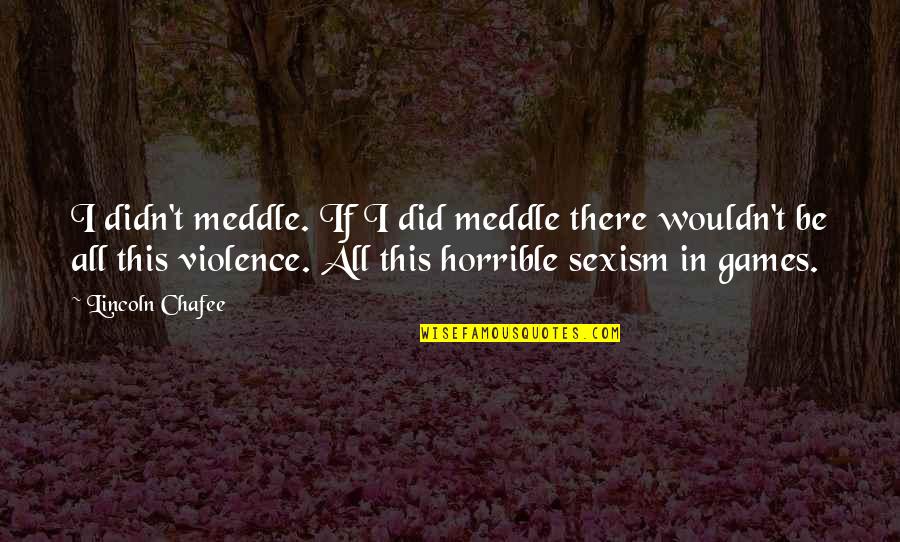 I didn't meddle. If I did meddle there wouldn't be all this violence. All this horrible sexism in games.

~ Lincoln Chafee

WISEFAMOUSQUOTES.COM